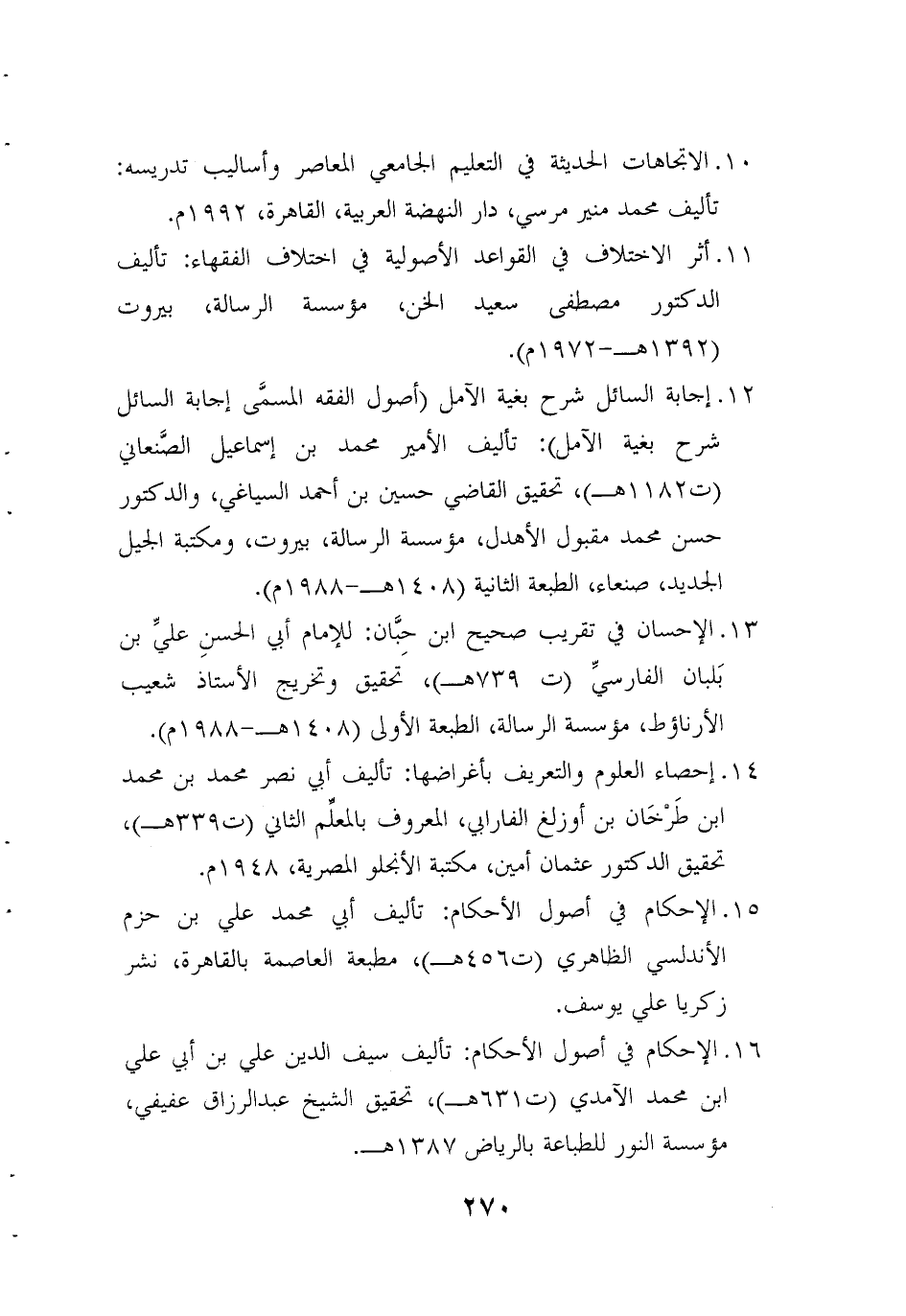 ١٠. الاتجاهات الحديثة في التعليم الجامعي المعاصر وأساليب تدريسه: تأليف محمد منير مرسي، دار النهضة العربية، القاهرة، ١٩٩٢م.

١١. أثر الاختلاف في القواعد الأصولية في اختلاف الفقهاء: تأليف الدكتور مصطفى سعيد الخن، مؤسسة الرسالة، بيروت (١٣٩٢هـ-١٩٧٢م).

١٢. إجابة السائل شرح بغية الآمل (أصول الفقه المسمَّى إجابة السائل شرح بغية الآمل): تأليف الأمير محمد بن إسماعيل الصَّنعاني (ت١١٨٢هـ)، تحقيق القاضي حسين بن أحمد السياغي، والدكتور حسن محمد مقبول الأهدل، مؤسسة الرسالة، بيروت، ومكتبة الجيل الجديد، صنعاء، الطبعة الثانية (١٤٠٨هـ-١٩٨٨م).

١٣. الإحسان في تقريب صحيح ابن حبَّان: للإمام أبي الحسنِ عليِّ بن بَلبان الفارسيِّ (ت ٧٣٩هـ)، تحقيق وتخريج الأستاذ شعيب الأرناؤط، مؤسسة الرسالة، الطبعة الأولى (١٤٠٨هـ-١٩٨٨م).

١٤. إحصاء العلوم والتعريف بأغراضها: تأليف أبي نصر محمد بن محمد ابن طَرْخَان بن أوزلغ الفارابي، المعروف بالمعلِّم الثاني (ت٣٣٩هـ)، تحقيق الدكتور عثمان أمين، مكتبة الأنجلو المصرية، ١٩٤٨م.

١٥. الإحكام في أصول الأحكام: تأليف أبي محمد علي بن حزم الأندلسي الظاهري (ت٤٥٦هـ)، مطبعة العاصمة بالقاهرة، نشر زكريا علي يوسف.

١٦. الإحكام في أصول الأحكام: تأليف سيف الدين علي بن أبي علي ابن محمد الآمدي (ت٦٣١هـ)، تحقيق الشيخ عبدالرزاق عفيفي، مؤسسة النور للطباعة بالرياض ١٣٨٧هـ.

٢٧٠